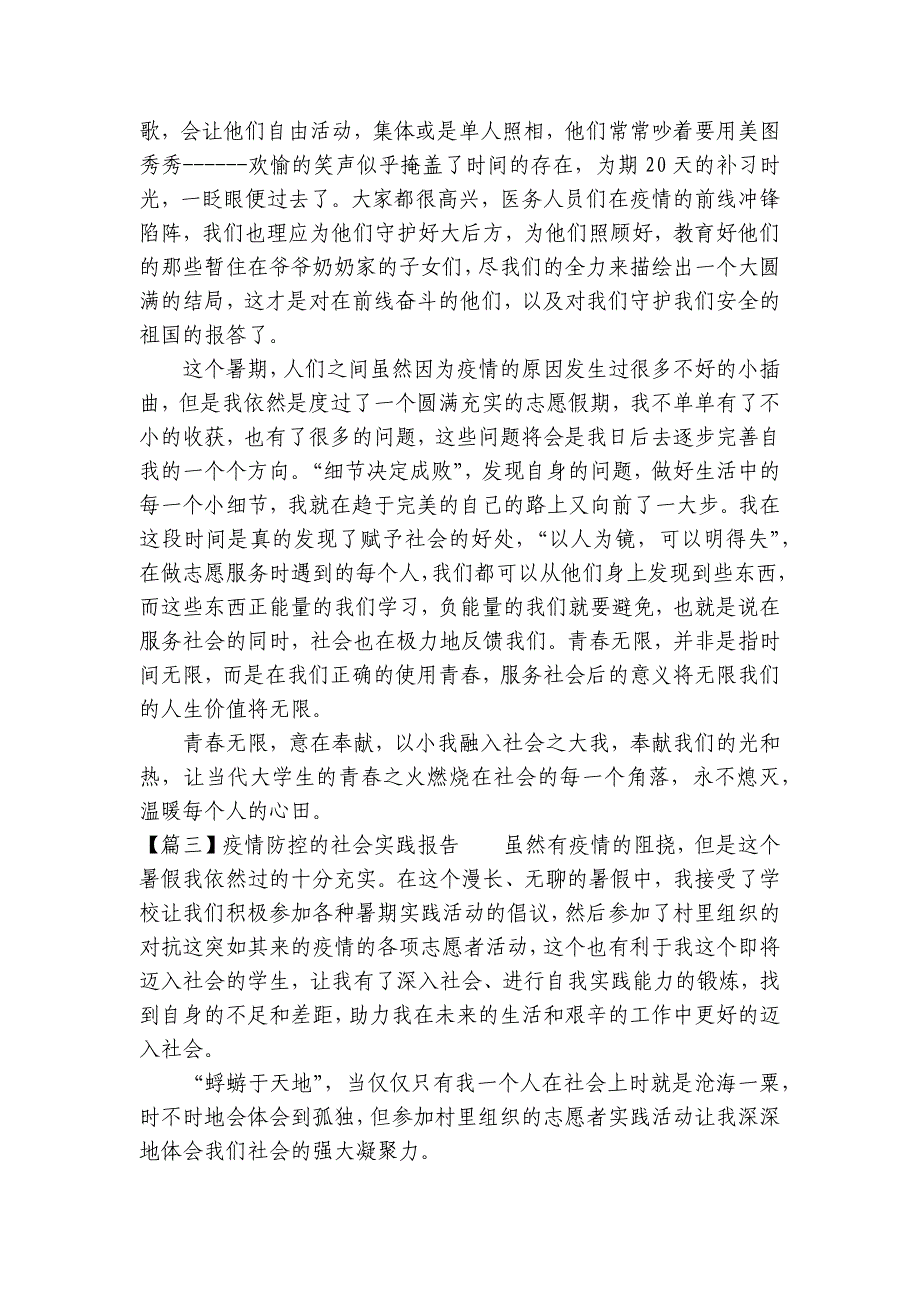 歌，会让他们自由活动，集体或是单人照相，他们常常吵着要用美图秀秀------欢愉的笑声似乎掩盖了时间的存在，为期 20 天的补习时光，一眨眼便过去了。大家都很高兴，医务人员们在疫情的前线冲锋陷阵，我们也理应为他们守护好大后方，为他们照顾好，教育好他们的那些暂住在爷爷奶奶家的子女们，尽我们的全力来描绘出一个大圆满的结局，这才是对在前线奋斗的他们，以及对我们守护我们安全的祖国的报答了。

这个暑期，人们之间虽然因为疫情的原因发生过很多不好的小插曲，但是我依然是度过了一个圆满充实的志愿假期，我不单单有了不小的收获，也有了很多的问题，这些问题将会是我日后去逐步完善自我的一个个方向。“细节决定成败”，发现自身的问题，做好生活中的每一个小细节，我就在趋于完美的自己的路上又向前了一大步。我在这段时间是真的发现了赋予社会的好处，“以人为镜，可以明得失”，在做志愿服务时遇到的每个人，我们都可以从他们身上发现到些东西，而这些东西正能量的我们学习，负能量的我们就要避免，也就是说在服务社会的同时，社会也在极力地反馈我们。青春无限，并非是指时间无限，而是在我们正确的使用青春，服务社会后的意义将无限我们的人生价值将无限。

青春无限，意在奉献，以小我融入社会之大我，奉献我们的光和热，让当代大学生的青春之火燃烧在社会的每一个角落，永不熄灭，温暖每个人的心田。

【篇三】疫情防控的社会实践报告　　虽然有疫情的阻挠，但是这个暑假我依然过的十分充实。在这个漫长、无聊的暑假中，我接受了学校让我们积极参加各种暑期实践活动的倡议，然后参加了村里组织的对抗这突如其来的疫情的各项志愿者活动，这个也有利于我这个即将迈入社会的学生，让我有了深入社会、进行自我实践能力的锻炼，找到自身的不足和差距，助力我在未来的生活和艰辛的工作中更好的迈入社会。

“蜉蝣于天地”，当仅仅只有我一个人在社会上时就是沧海一粟，时不时地会体会到孤独，但参加村里组织的志愿者实践活动让我深深地体会我们社会的强大凝聚力。